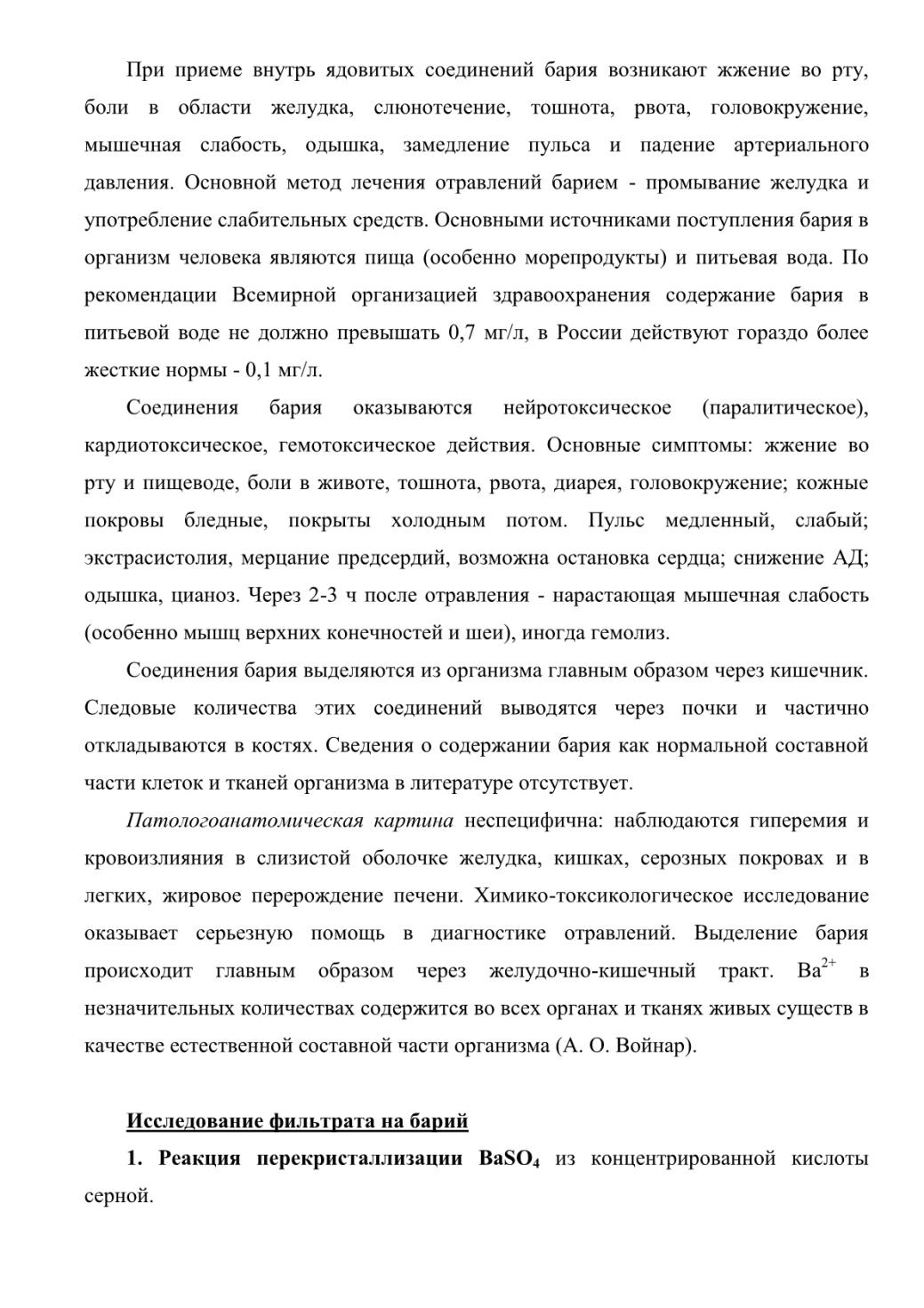 При приеме внутрь ядовитых соединений бария возникают жжение во рту, боли в области желудка, слюнотечение, тошнота, рвота, головокружение, мышечная слабость, одышка, замедление пульса и падение артериального давления. Основной метод лечения отравлений барием - промывание желудка и употребление слабительных средств. Основными источниками поступления бария в организм человека являются пища (особенно морепродукты) и питьевая вода. По рекомендации Всемирной организацией здравоохранения содержание бария в питьевой воде не должно превышать 0,7 мг/л, в России действуют гораздо более жесткие нормы - 0,1 мг/л.

Соединения бария оказываются нейротоксическое (паралитическое), кардиотоксическое, гемотоксическое действия. Основные симптомы: жжение во рту и пищеводе, боли в животе, тошнота, рвота, диарея, головокружение; кожные покровы бледные, покрыты холодным потом. Пульс медленный, слабый; экстрасистолия, мерцание предсердий, возможна остановка сердца; снижение АД; одышка, цианоз. Через 2-3 ч после отравления - нарастающая мышечная слабость (особенно мышц верхних конечностей и шеи), иногда гемолиз.

Соединения бария выделяются из организма главным образом через кишечник. Следовые количества этих соединений выводятся через почки и частично откладываются в костях. Сведения о содержании бария как нормальной составной части клеток и тканей организма в литературе отсутствует.

Патологоанатомическая картина неспецифична: наблюдаются гиперемия и кровоизлияния в слизистой оболочке желудка, кишках, серозных покровах и в легких, жировое перерождение печени. Химико-токсикологическое исследование оказывает серьезную помощь в диагностике отравлений. Выделение бария происходит главным образом через желудочно-кишечный тракт. $Ba^{2+}$ в незначительных количествах содержится во всех органах и тканях живых существ в качестве естественной составной части организма (А. О. Войнар).

Исследование фильтрата на барий

1. Реакция перекристаллизации $BaSO_4$ из концентрированной кислоты серной.